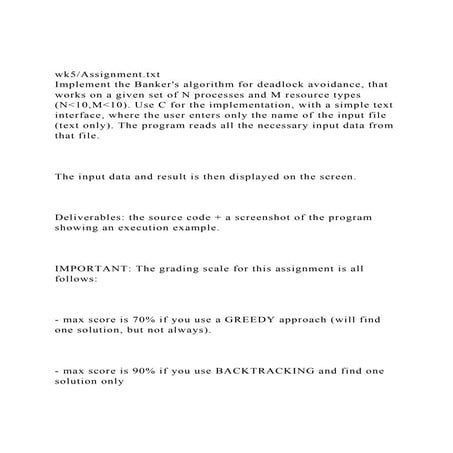 wk5/Assignment.txt
Implement the Banker's algorithm for deadlock avoidance, that works on a given set of N processes and M resource types (N<10,M<10). Use C for the implementation, with a simple text interface, where the user enters only the name of the input file (text only). The program reads all the necessary input data from that file.

The input data and result is then displayed on the screen.

Deliverables: the source code + a screenshot of the program showing an execution example.

IMPORTANT: The grading scale for this assignment is all follows:

- max score is 70% if you use a GREEDY approach (will find one solution, but not always).

- max score is 90% if you use BACKTRACKING and find one solution only